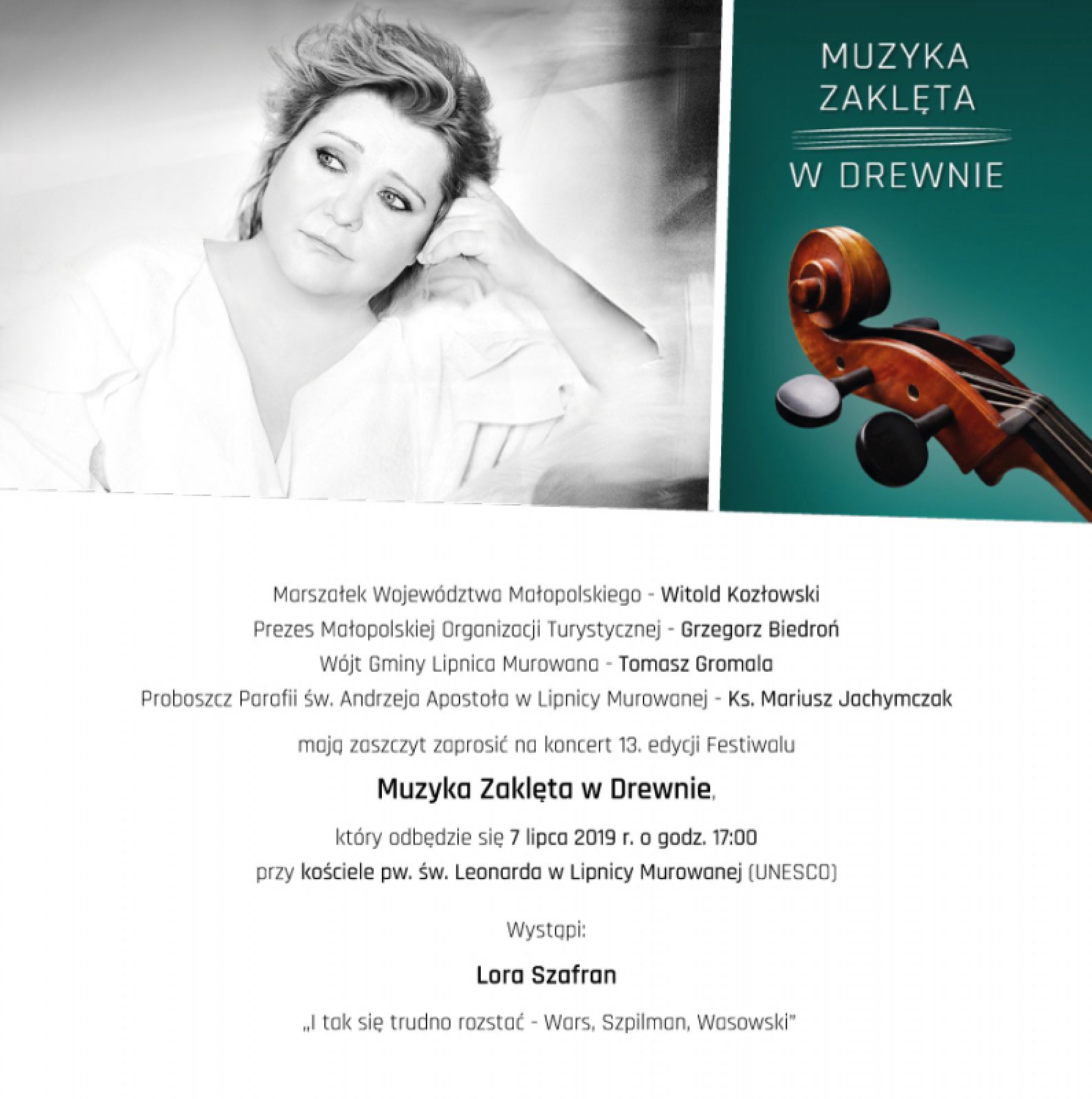 MUZYKA
ZAKLĘTA
W DREWNIE

Marszałek Województwa Małopolskiego - Witold Kozłowski
Prezes Małopolskiej Organizacji Turystycznej - Grzegorz Biedroń
Wójt Gminy Lipnica Murowana - Tomasz Gromala
Proboszcz Parafii św. Andrzeja Apostoła w Lipnicy Murowanej - Ks. Mariusz Jachymczak

mają zaszczyt zaprosić na koncert 13. edycji Festiwalu

Muzyka Zaklęta w Drewnie,

który odbędzie się 7 lipca 2019 r. o godz. 17:00
przy kościele pw. św. Leonarda w Lipnicy Murowanej (UNESCO)

Wystąpi:

Lora Szafran

„I tak się trudno rozstać - Wars, Szpilman, Wasowski"